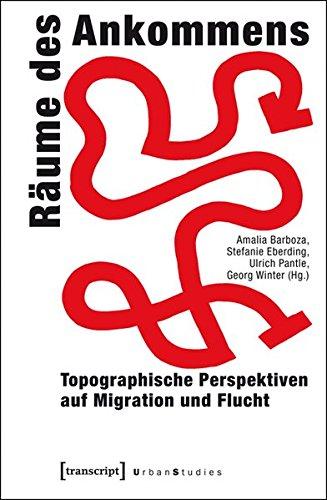 Räume des Ankommens

Amalia Barboza, Stefanie Eberding, Ulrich Pantle, Georg Winter (Hg.)

Topographische Perspektiven auf Migration und Flucht

[transcript] UrbanStudies